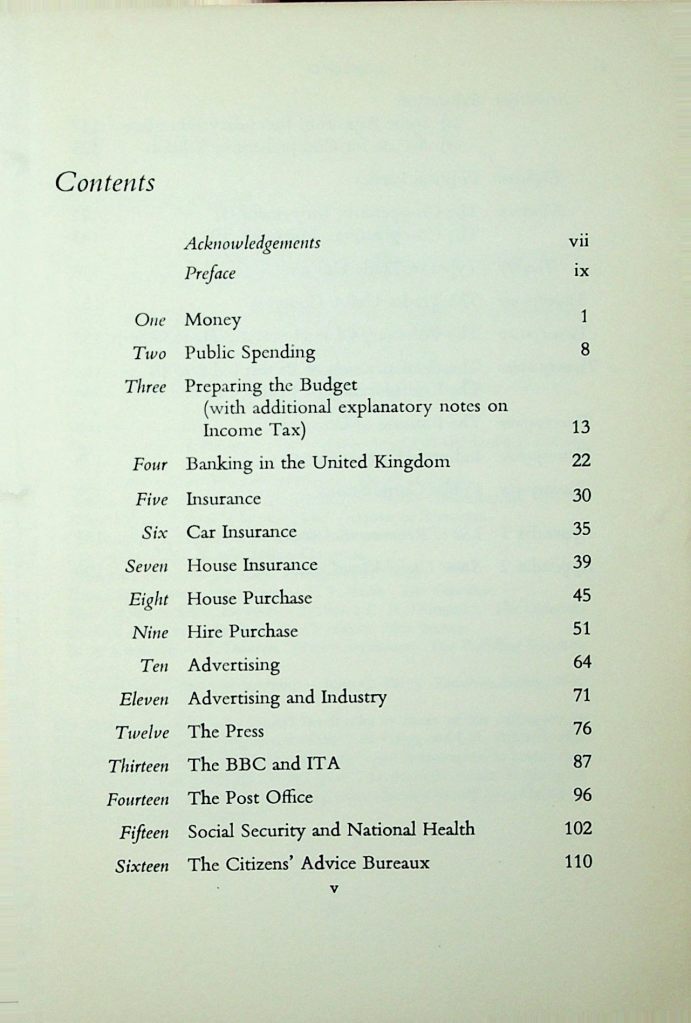 Contents

| | | |
|---|---|---|
| | Acknowledgements | vii |
| | Preface | ix |
| One | Money | 1 |
| Two | Public Spending | 8 |
| Three | Preparing the Budget (with additional explanatory notes on Income Tax) | 13 |
| Four | Banking in the United Kingdom | 22 |
| Five | Insurance | 30 |
| Six | Car Insurance | 35 |
| Seven | House Insurance | 39 |
| Eight | House Purchase | 45 |
| Nine | Hire Purchase | 51 |
| Ten | Advertising | 64 |
| Eleven | Advertising and Industry | 71 |
| Twelve | The Press | 76 |
| Thirteen | The BBC and ITA | 87 |
| Fourteen | The Post Office | 96 |
| Fifteen | Social Security and National Health | 102 |
| Sixteen | The Citizens' Advice Bureaux | 110 |

v